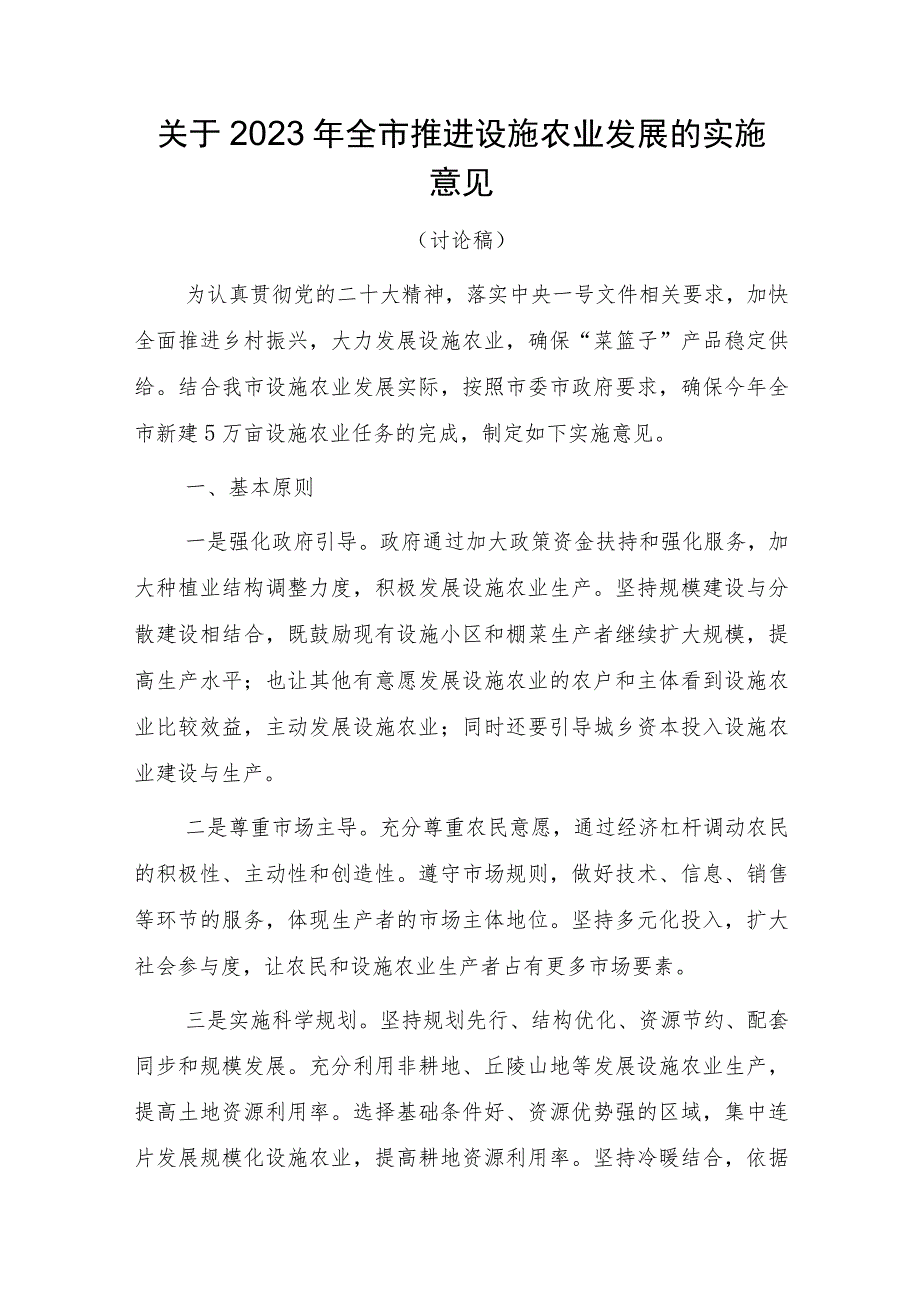 关于2023年全市推进设施农业发展的实施意见

（讨论稿）

为认真贯彻党的二十大精神，落实中央一号文件相关要求，加快全面推进乡村振兴，大力发展设施农业，确保“菜篮子”产品稳定供给。结合我市设施农业发展实际，按照市委市政府要求，确保今年全市新建5万亩设施农业任务的完成，制定如下实施意见。

一、基本原则

一是强化政府引导。政府通过加大政策资金扶持和强化服务，加大种植业结构调整力度，积极发展设施农业生产。坚持规模建设与分散建设相结合，既鼓励现有设施小区和棚菜生产者继续扩大规模，提高生产水平；也让其他有意愿发展设施农业的农户和主体看到设施农业比较效益，主动发展设施农业；同时还要引导城乡资本投入设施农业建设与生产。

二是尊重市场主导。充分尊重农民意愿，通过经济杠杆调动农民的积极性、主动性和创造性。遵守市场规则，做好技术、信息、销售等环节的服务，体现生产者的市场主体地位。坚持多元化投入，扩大社会参与度，让农民和设施农业生产者占有更多市场要素。

三是实施科学规划。坚持规划先行、结构优化、资源节约、配套同步和规模发展。充分利用非耕地、丘陵山地等发展设施农业生产，提高土地资源利用率。选择基础条件好、资源优势强的区域，集中连片发展规模化设施农业，提高耕地资源利用率。坚持冷暖结合，依据